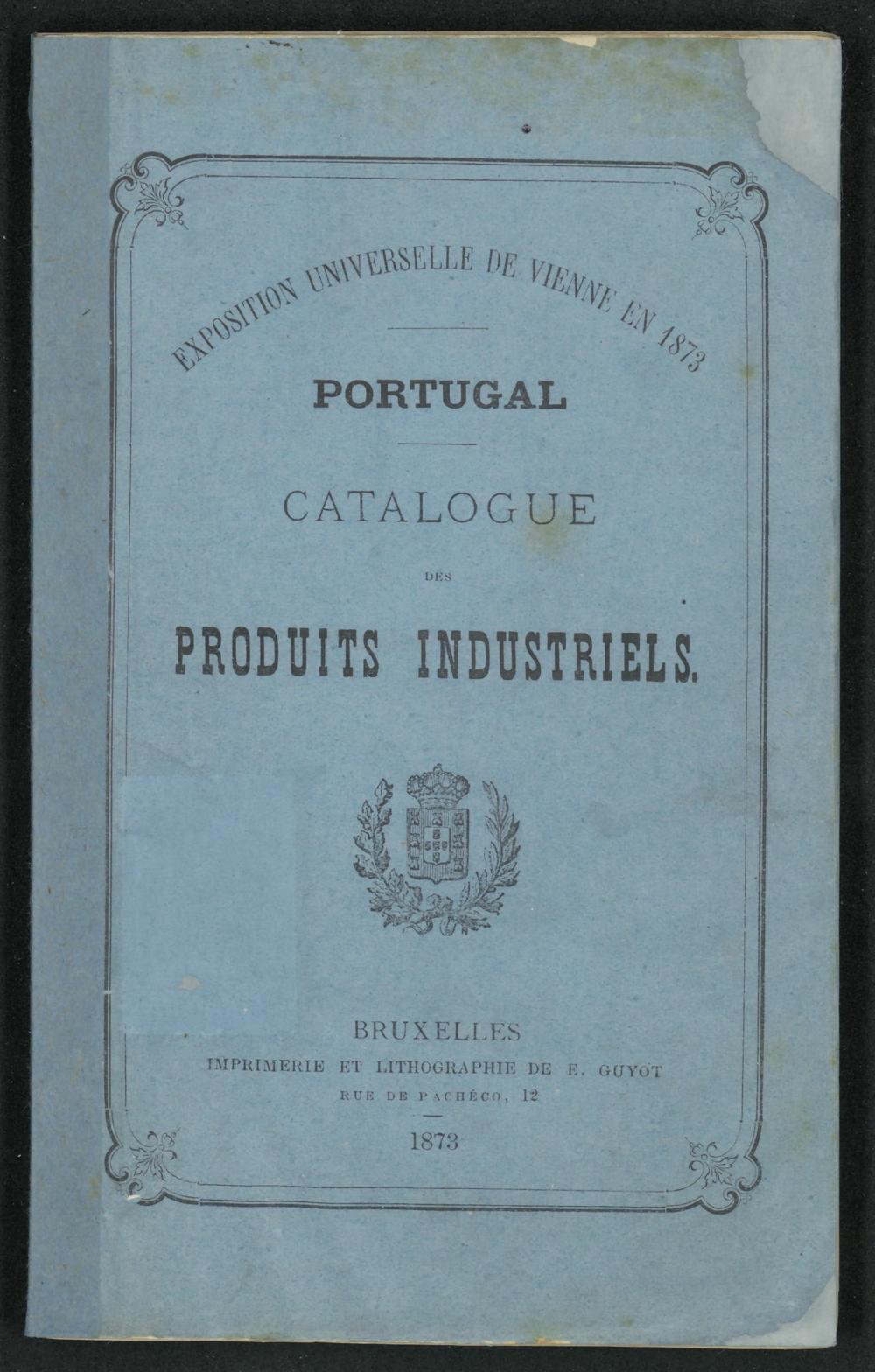 EXPOSITION UNIVERSELLE DE VIENNE EN 1873

PORTUGAL

CATALOGUE

DES

PRODUITS INDUSTRIELS.

BRUXELLES
IMPRIMERIE ET LITHOGRAPHIE DE E. GUYOT
RUE DE PACHÉCO, 12

1873